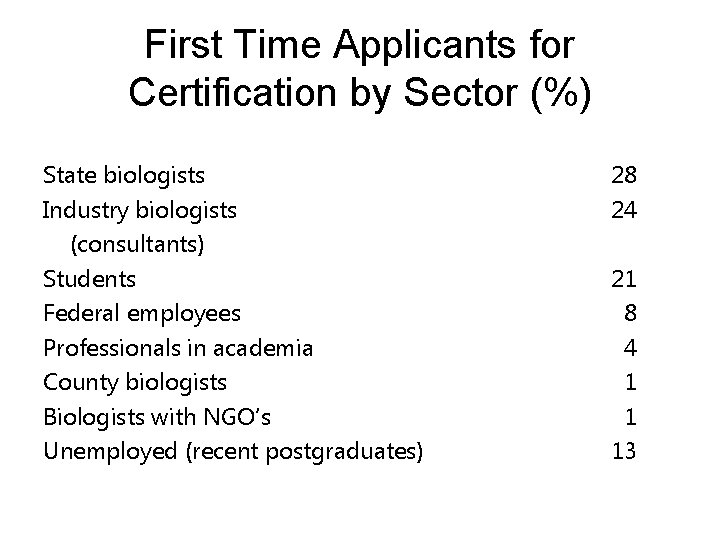 First Time Applicants for Certification by Sector (%)

| | |
|---|---|
| State biologists | 28 |
| Industry biologists (consultants) | 24 |
| Students | 21 |
| Federal employees | 8 |
| Professionals in academia | 4 |
| County biologists | 1 |
| Biologists with NGO's | 1 |
| Unemployed (recent postgraduates) | 13 |